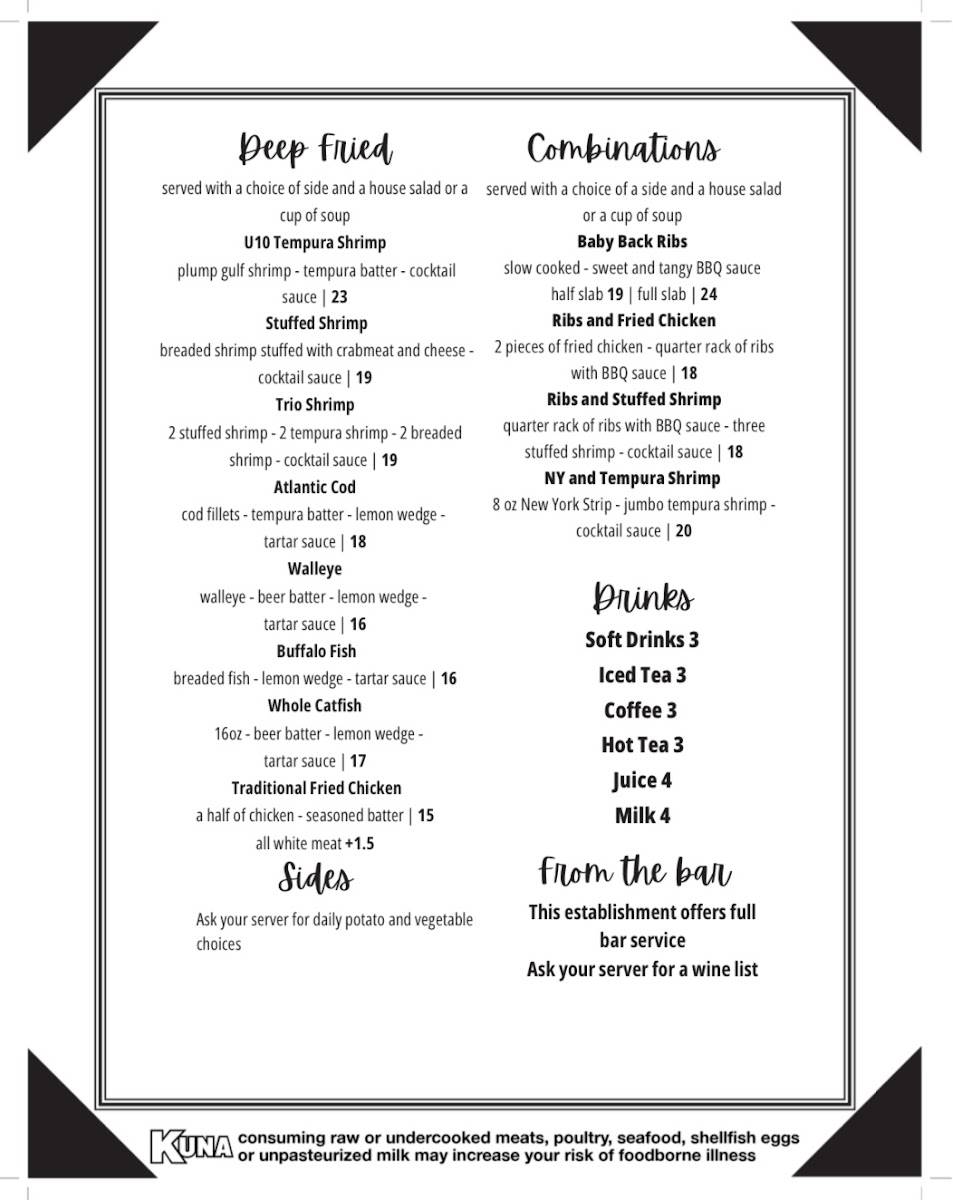 Deep Fried
served with a choice of side and a house salad or a cup of soup
U10 Tempura Shrimp
plump gulf shrimp - tempura batter - cocktail sauce | 23
Stuffed Shrimp
breaded shrimp stuffed with crabmeat and cheese - cocktail sauce | 19
Trio Shrimp
2 stuffed shrimp - 2 tempura shrimp - 2 breaded shrimp - cocktail sauce | 19
Atlantic Cod
cod fillets - tempura batter - lemon wedge - tartar sauce | 18
Walleye
walleye - beer batter - lemon wedge - tartar sauce | 16
Buffalo Fish
breaded fish - lemon wedge - tartar sauce | 16
Whole Catfish
16oz - beer batter - lemon wedge - tartar sauce | 17
Traditional Fried Chicken
a half of chicken - seasoned batter | 15
all white meat +1.5

Sides
Ask your server for daily potato and vegetable choices

Combinations
served with a choice of a side and a house salad or a cup of soup
Baby Back Ribs
slow cooked - sweet and tangy BBQ sauce
half slab 19 | full slab | 24
Ribs and Fried Chicken
2 pieces of fried chicken - quarter rack of ribs with BBQ sauce | 18
Ribs and Stuffed Shrimp
quarter rack of ribs with BBQ sauce - three stuffed shrimp - cocktail sauce | 18
NY and Tempura Shrimp
8 oz New York Strip - jumbo tempura shrimp - cocktail sauce | 20

Drinks
Soft Drinks 3
Iced Tea 3
Coffee 3
Hot Tea 3
Juice 4
Milk 4

From the bar
This establishment offers full bar service
Ask your server for a wine list

KUNA consuming raw or undercooked meats, poultry, seafood, shellfish eggs or unpasteurized milk may increase your risk of foodborne illness